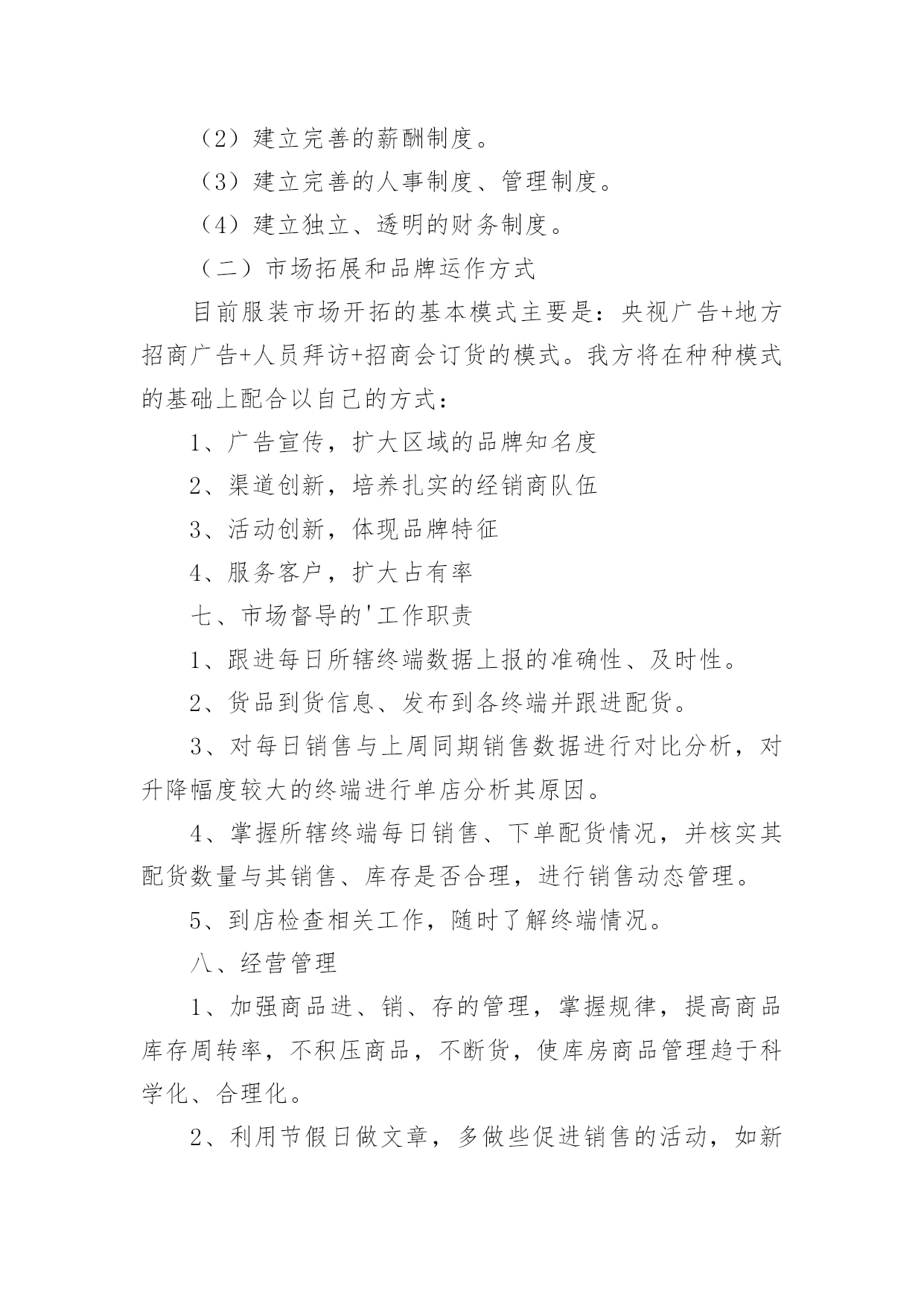 （2）建立完善的薪酬制度。

（3）建立完善的人事制度、管理制度。

（4）建立独立、透明的财务制度。

（二）市场拓展和品牌运作方式

目前服装市场开拓的基本模式主要是：央视广告+地方招商广告+人员拜访+招商会订货的模式。我方将在种种模式的基础上配合以自己的方式：

1、广告宣传，扩大区域的品牌知名度

2、渠道创新，培养扎实的经销商队伍

3、活动创新，体现品牌特征

4、服务客户，扩大占有率

七、市场督导的'工作职责

1、跟进每日所辖终端数据上报的准确性、及时性。

2、货品到货信息、发布到各终端并跟进配货。

3、对每日销售与上周同期销售数据进行对比分析，对升降幅度较大的终端进行单店分析其原因。

4、掌握所辖终端每日销售、下单配货情况，并核实其配货数量与其销售、库存是否合理，进行销售动态管理。

5、到店检查相关工作，随时了解终端情况。

八、经营管理

1、加强商品进、销、存的管理，掌握规律，提高商品库存周转率，不积压商品，不断货，使库房商品管理趋于科学化、合理化。

2、利用节假日做文章，多做些促进销售的活动，如新